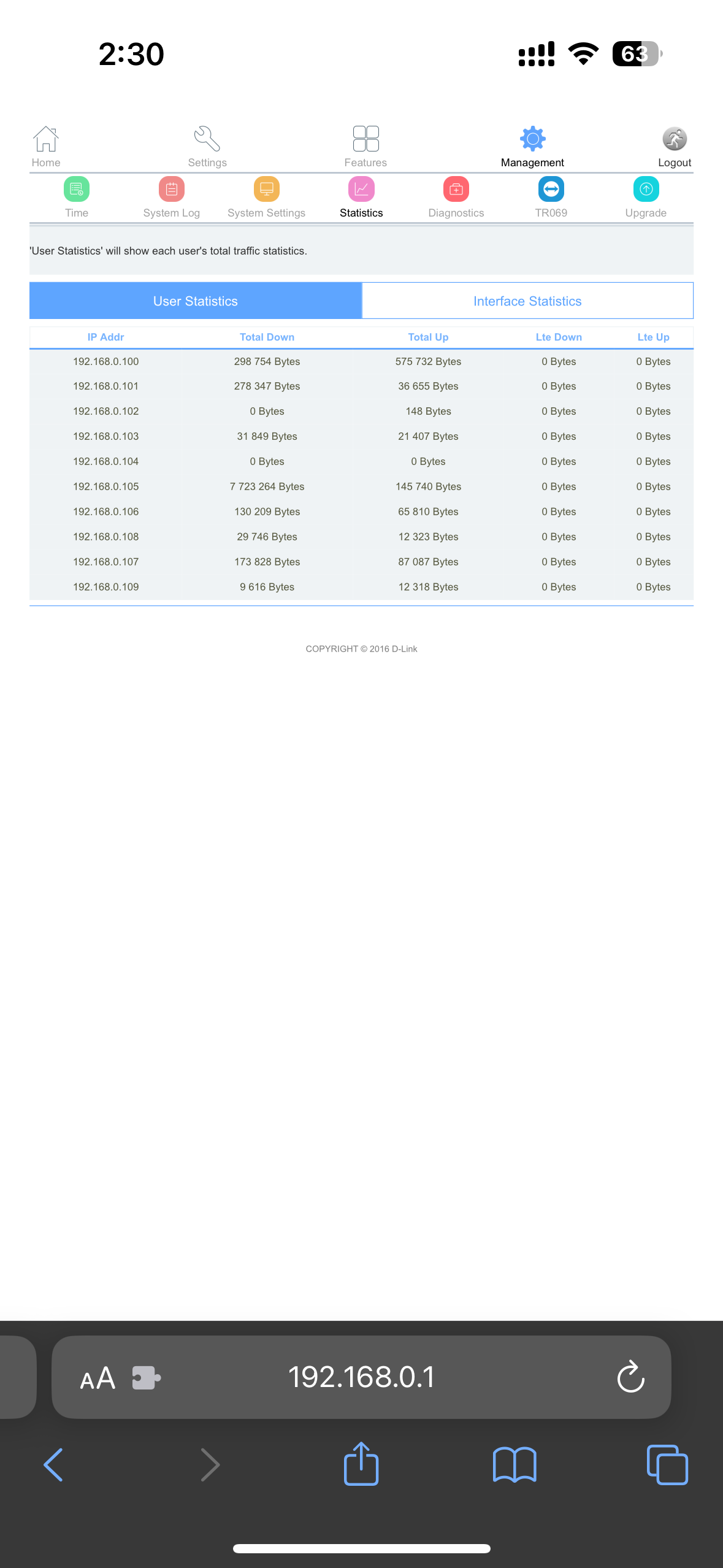 2:30

63

Home Settings Features Management Logout

Time System Log System Settings Statistics Diagnostics TR069 Upgrade

'User Statistics' will show each user's total traffic statistics.

User Statistics Interface Statistics

| IP Addr | Total Down | Total Up | Lte Down | Lte Up |
|---|---|---|---|---|
| 192.168.0.100 | 298 754 Bytes | 575 732 Bytes | 0 Bytes | 0 Bytes |
| 192.168.0.101 | 278 347 Bytes | 36 655 Bytes | 0 Bytes | 0 Bytes |
| 192.168.0.102 | 0 Bytes | 148 Bytes | 0 Bytes | 0 Bytes |
| 192.168.0.103 | 31 849 Bytes | 21 407 Bytes | 0 Bytes | 0 Bytes |
| 192.168.0.104 | 0 Bytes | 0 Bytes | 0 Bytes | 0 Bytes |
| 192.168.0.105 | 7 723 264 Bytes | 145 740 Bytes | 0 Bytes | 0 Bytes |
| 192.168.0.106 | 130 209 Bytes | 65 810 Bytes | 0 Bytes | 0 Bytes |
| 192.168.0.108 | 29 746 Bytes | 12 323 Bytes | 0 Bytes | 0 Bytes |
| 192.168.0.107 | 173 828 Bytes | 87 087 Bytes | 0 Bytes | 0 Bytes |
| 192.168.0.109 | 9 616 Bytes | 12 318 Bytes | 0 Bytes | 0 Bytes |

COPYRIGHT © 2016 D-Link

AA 192.168.0.1